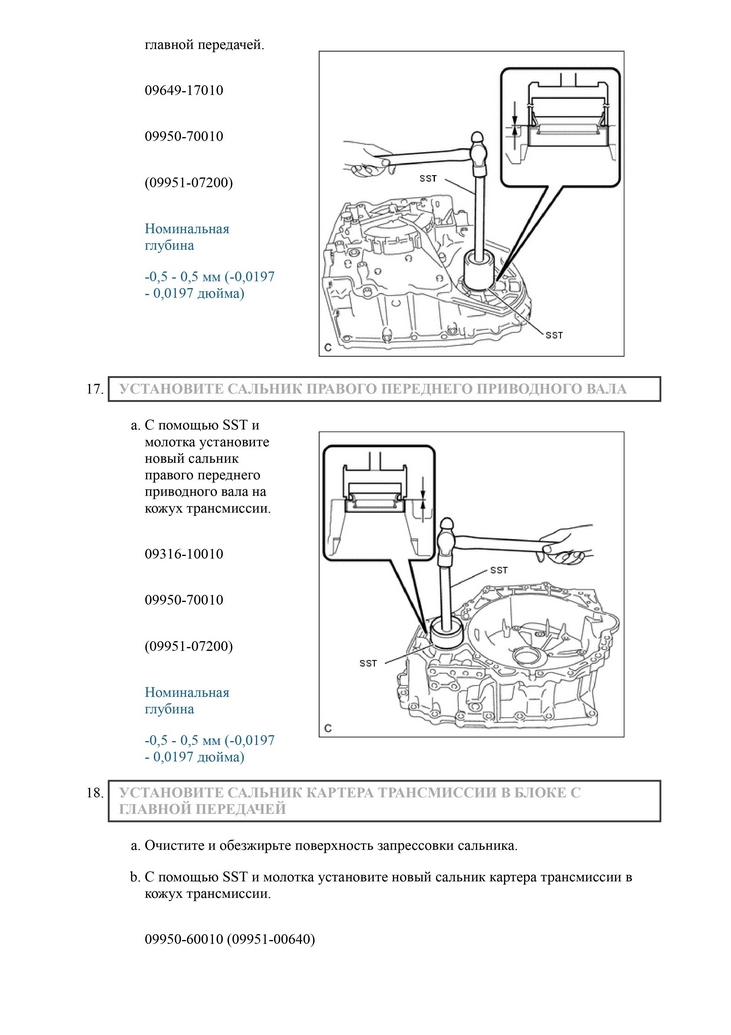 главной передачей.

09649-17010

09950-70010

(09951-07200)

Номинальная глубина

-0,5 - 0,5 мм (-0,0197 - 0,0197 дюйма)

SST

SST

C

17. УСТАНОВИТЕ САЛЬНИК ПРАВОГО ПЕРЕДНЕГО ПРИВОДНОГО ВАЛА

a. С помощью SST и молотка установите новый сальник правого переднего приводного вала на кожух трансмиссии.

09316-10010

09950-70010

(09951-07200)

Номинальная глубина

-0,5 - 0,5 мм (-0,0197 - 0,0197 дюйма)

SST

SST

C

18. УСТАНОВИТЕ САЛЬНИК КАРТЕРА ТРАНСМИССИИ В БЛОКЕ С ГЛАВНОЙ ПЕРЕДАЧЕЙ

a. Очистите и обезжирьте поверхность запрессовки сальника.

b. С помощью SST и молотка установите новый сальник картера трансмиссии в кожух трансмиссии.

09950-60010 (09951-00640)